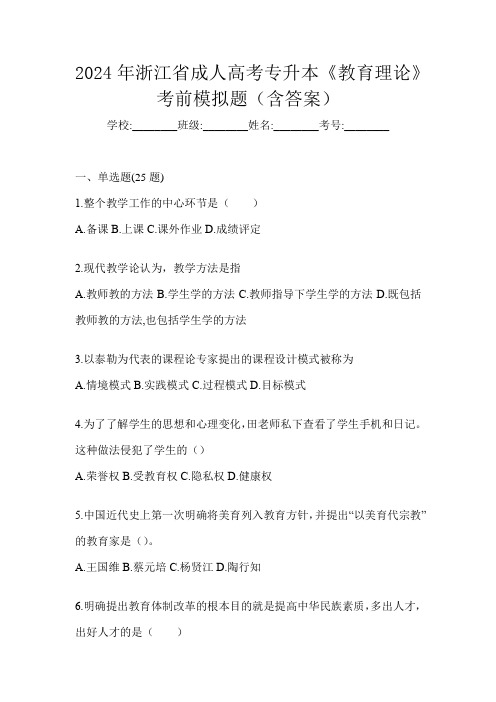 2024 年浙江省成人高考专升本《教育理论》考前模拟题（含答案）

学校:________班级:________姓名:________考号:________

一、单选题(25 题)

1.整个教学工作的中心环节是（　　）

A.备课 B.上课 C.课外作业 D.成绩评定

2.现代教学论认为，教学方法是指

A.教师教的方法 B.学生学的方法 C.教师指导下学生学的方法 D.既包括教师教的方法,也包括学生学的方法

3.以泰勒为代表的课程论专家提出的课程设计模式被称为

A.情境模式 B.实践模式 C.过程模式 D.目标模式

4.为了了解学生的思想和心理变化，田老师私下查看了学生手机和日记。这种做法侵犯了学生的（）

A.荣誉权 B.受教育权 C.隐私权 D.健康权

5.中国近代史上第一次明确将美育列入教育方针，并提出“以美育代宗教”的教育家是（）。

A.王国维 B.蔡元培 C.杨贤江 D.陶行知

6.明确提出教育体制改革的根本目的就是提高中华民族素质，多出人才，出好人才的是（　　）